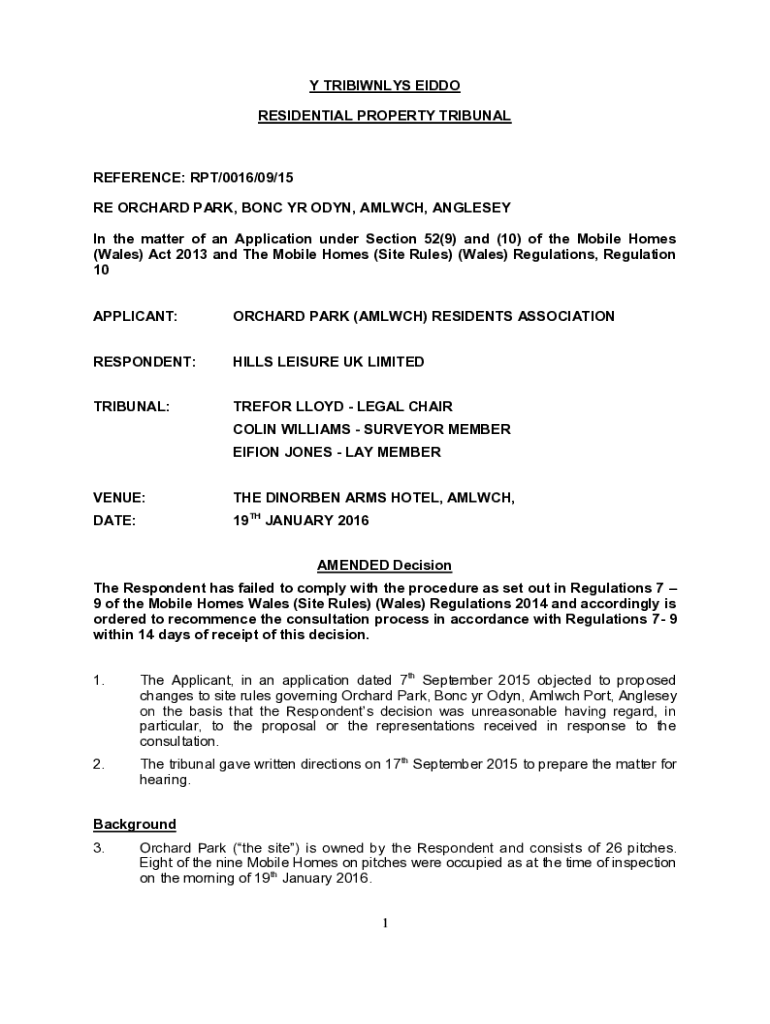 Y TRIBIWNLYS EIDDO

RESIDENTIAL PROPERTY TRIBUNAL

REFERENCE: RPT/0016/09/15

RE ORCHARD PARK, BONC YR ODYN, AMLWCH, ANGLESEY

In the matter of an Application under Section 52(9) and (10) of the Mobile Homes (Wales) Act 2013 and The Mobile Homes (Site Rules) (Wales) Regulations, Regulation 10

APPLICANT: ORCHARD PARK (AMLWCH) RESIDENTS ASSOCIATION

RESPONDENT: HILLS LEISURE UK LIMITED

TRIBUNAL: TREFOR LLOYD - LEGAL CHAIR
COLIN WILLIAMS - SURVEYOR MEMBER
EIFION JONES - LAY MEMBER

VENUE: THE DINORBEN ARMS HOTEL, AMLWCH,
DATE: 19$^{TH}$ JANUARY 2016

AMENDED Decision

The Respondent has failed to comply with the procedure as set out in Regulations 7 – 9 of the Mobile Homes Wales (Site Rules) (Wales) Regulations 2014 and accordingly is ordered to recommence the consultation process in accordance with Regulations 7- 9 within 14 days of receipt of this decision.

1. The Applicant, in an application dated 7$^{th}$ September 2015 objected to proposed changes to site rules governing Orchard Park, Bonc yr Odyn, Amlwch Port, Anglesey on the basis that the Respondent's decision was unreasonable having regard, in particular, to the proposal or the representations received in response to the consultation.

2. The tribunal gave written directions on 17$^{th}$ September 2015 to prepare the matter for hearing.

Background

3. Orchard Park ("the site") is owned by the Respondent and consists of 26 pitches. Eight of the nine Mobile Homes on pitches were occupied as at the time of inspection on the morning of 19$^{th}$ January 2016.

1